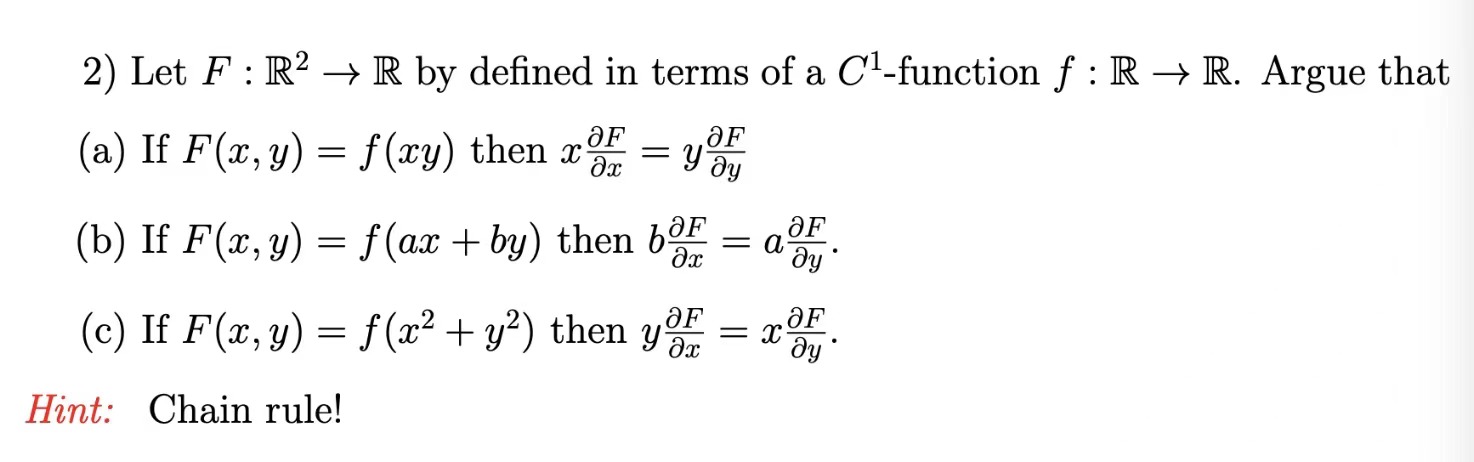 2) Let $F : \mathbb{R}^2 \to \mathbb{R}$ by defined in terms of a $C^1$-function $f : \mathbb{R} \to \mathbb{R}$. Argue that

(a) If $F(x, y) = f(xy)$ then $x\frac{\partial F}{\partial x} = y\frac{\partial F}{\partial y}$

(b) If $F(x, y) = f(ax + by)$ then $b\frac{\partial F}{\partial x} = a\frac{\partial F}{\partial y}$.

(c) If $F(x, y) = f(x^2 + y^2)$ then $y\frac{\partial F}{\partial x} = x\frac{\partial F}{\partial y}$.

Hint: Chain rule!